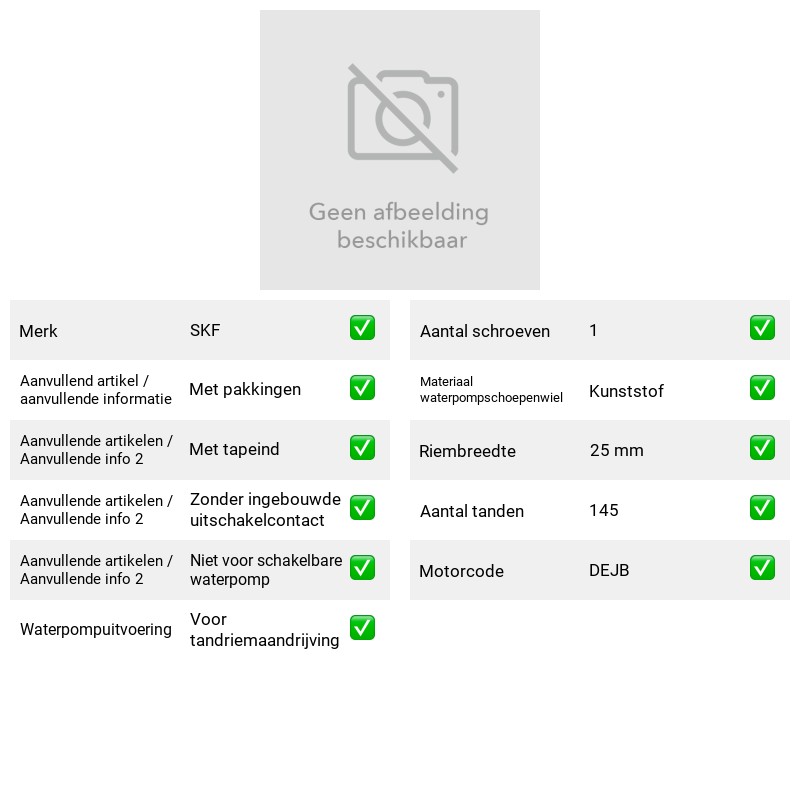 Geen afbeelding beschikbaar

Merk SKF ☑
Aanvullend artikel / aanvullende informatie Met pakkingen ☑
Aanvullende artikelen / Aanvullende info 2 Met tapeind ☑
Aanvullende artikelen / Aanvullende info 2 Zonder ingebouwde uitschakelcontact ☑
Aanvullende artikelen / Aanvullende info 2 Niet voor schakelbare waterpomp ☑
Waterpompuitvoering Voor tandriemaandrijving ☑

Aantal schroeven 1 ☑
Materiaal waterpompschoepenwiel Kunststof ☑
Riembreedte 25 mm ☑
Aantal tanden 145 ☑
Motorcode DEJB ☑